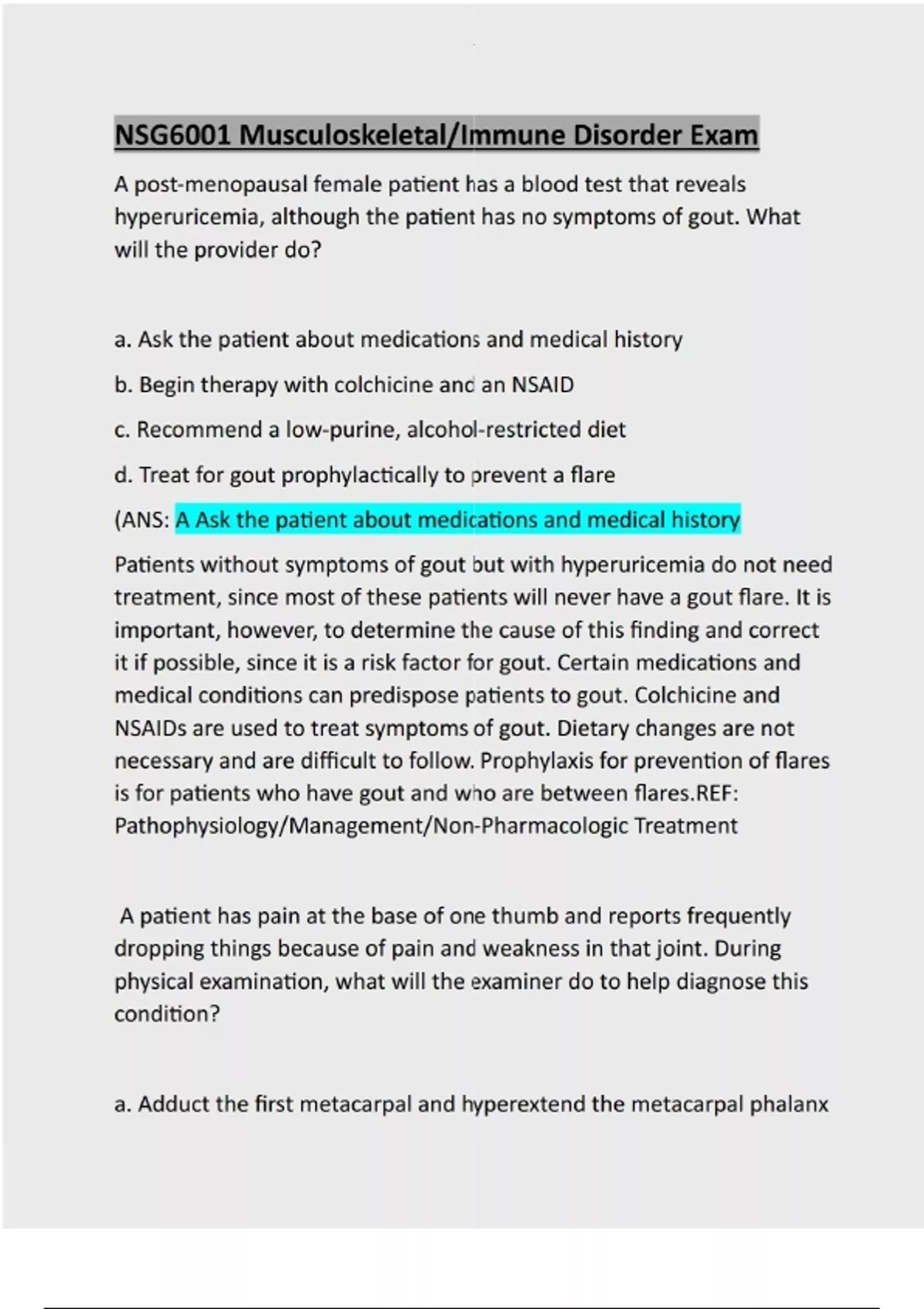 NSG6001 Musculoskeletal/Immune Disorder Exam

A post-menopausal female patient has a blood test that reveals hyperuricemia, although the patient has no symptoms of gout. What will the provider do?

a. Ask the patient about medications and medical history

b. Begin therapy with colchicine and an NSAID

c. Recommend a low-purine, alcohol-restricted diet

d. Treat for gout prophylactically to prevent a flare

(ANS: A Ask the patient about medications and medical history

Patients without symptoms of gout but with hyperuricemia do not need treatment, since most of these patients will never have a gout flare. It is important, however, to determine the cause of this finding and correct it if possible, since it is a risk factor for gout. Certain medications and medical conditions can predispose patients to gout. Colchicine and NSAIDs are used to treat symptoms of gout. Dietary changes are not necessary and are difficult to follow. Prophylaxis for prevention of flares is for patients who have gout and who are between flares.REF: Pathophysiology/Management/Non-Pharmacologic Treatment

A patient has pain at the base of one thumb and reports frequently dropping things because of pain and weakness in that joint. During physical examination, what will the examiner do to help diagnose this condition?

a. Adduct the first metacarpal and hyperextend the metacarpal phalanx